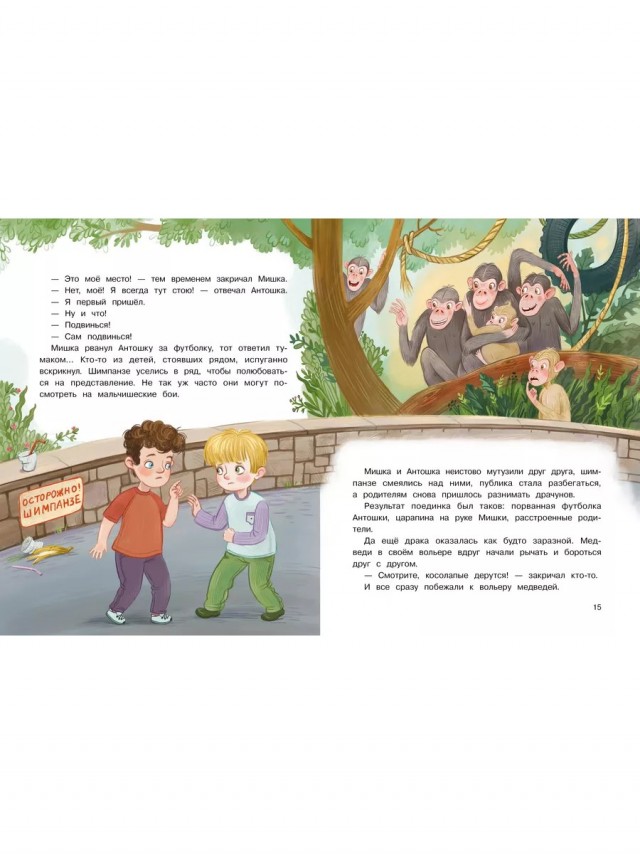 — Это моё место! — тем временем закричал Мишка.
— Нет, моё! Я всегда тут стою! — отвечал Антошка.
— Я первый пришёл.
— Ну и что!
— Подвинься!
— Сам подвинься!
Мишка рванул Антошку за футболку, тот ответил тумаком... Кто-то из детей, стоявших рядом, испуганно вскрикнул. Шимпанзе уселись в ряд, чтобы полюбоваться на представление. Не так уж часто они могут посмотреть на мальчишеские бои.

ОСТОРОЖНО! ШИМПАНЗЕ

Мишка и Антошка неистово мутузили друг друга, шимпанзе смеялись над ними, публика стала разбегаться, а родителям снова пришлось разнимать драчунов.
Результат поединка был таков: порванная футболка Антошки, царапина на руке Мишки, расстроенные родители.
Да ещё драка оказалась как будто заразной. Медведи в своём вольере вдруг начали рычать и бороться друг с другом.
— Смотрите, косолапые дерутся! — закричал кто-то.
И все сразу побежали к вольеру медведей.

15